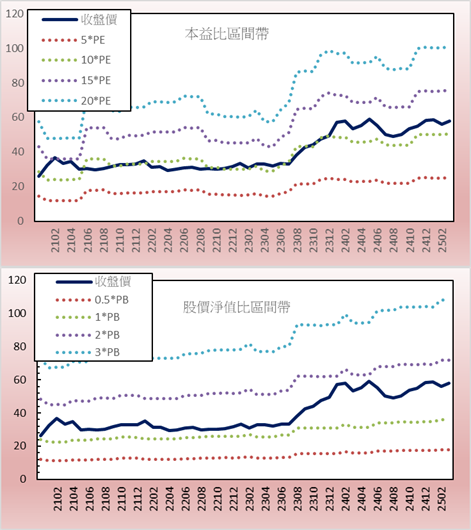 120
100
80
60
40
20
0

收盤價
5*PE
10*PE
15*PE
20*PE

本益比區間帶

2102
2104
2106
2108
2110
2112
2202
2204
2206
2208
2210
2212
2302
2304
2306
2308
2310
2312
2402
2404
2406
2408
2410
2412
2502

120
100
80
60
40
20
0

收盤價
0.5*PB
1*PB
2*PB
3*PB

股價淨值比區間帶

2102
2104
2106
2108
2110
2112
2202
2204
2206
2208
2210
2212
2302
2304
2306
2308
2310
2312
2402
2404
2406
2408
2410
2412
2502